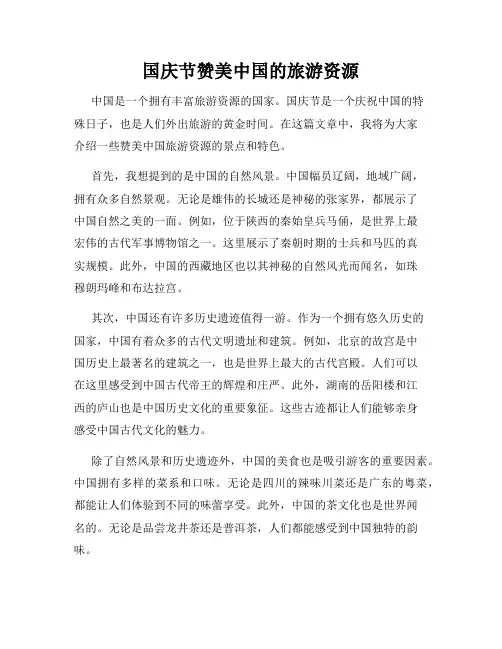 国庆节赞美中国的旅游资源

中国是一个拥有丰富旅游资源的国家。国庆节是一个庆祝中国的特殊日子，也是人们外出旅游的黄金时间。在这篇文章中，我将为大家介绍一些赞美中国旅游资源的景点和特色。

首先，我想提到的是中国的自然风景。中国幅员辽阔，地域广阔，拥有众多自然景观。无论是雄伟的长城还是神秘的张家界，都展示了中国自然之美的一面。例如，位于陕西的秦始皇兵马俑，是世界上最宏伟的古代军事博物馆之一。这里展示了秦朝时期的士兵和马匹的真实规模。此外，中国的西藏地区也以其神秘的自然风光而闻名，如珠穆朗玛峰和布达拉宫。

其次，中国还有许多历史遗迹值得一游。作为一个拥有悠久历史的国家，中国有着众多的古代文明遗址和建筑。例如，北京的故宫是中国历史上最著名的建筑之一，也是世界上最大的古代宫殿。人们可以在这里感受到中国古代帝王的辉煌和庄严。此外，湖南的岳阳楼和江西的庐山也是中国历史文化的重要象征。这些古迹都让人们能够亲身感受中国古代文化的魅力。

除了自然风景和历史遗迹外，中国的美食也是吸引游客的重要因素。中国拥有多样的菜系和口味。无论是四川的辣味川菜还是广东的粤菜，都能让人们体验到不同的味蕾享受。此外，中国的茶文化也是世界闻名的。无论是品尝龙井茶还是普洱茶，人们都能感受到中国独特的韵味。